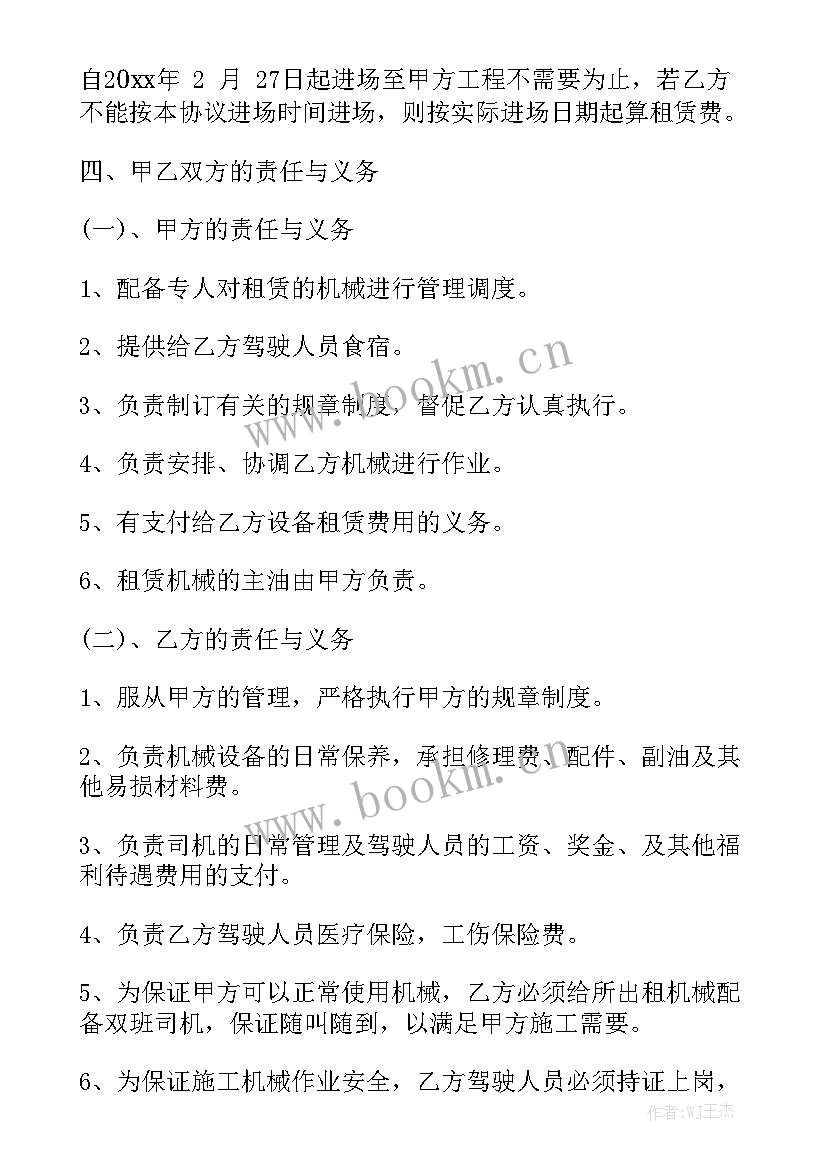 自20xx年 2 月 27日起进场至甲方工程不需要为止，若乙方不能按本协议进场时间进场，则按实际进场日期起算租赁费。

四、甲乙双方的责任与义务

(一)、甲方的责任与义务

1、配备专人对租赁的机械进行管理调度。

2、提供给乙方驾驶人员食宿。

3、负责制订有关的规章制度，督促乙方认真执行。

4、负责安排、协调乙方机械进行作业。

5、有支付给乙方设备租赁费用的义务。

6、租赁机械的主油由甲方负责。

(二)、乙方的责任与义务

1、服从甲方的管理，严格执行甲方的规章制度。

2、负责机械设备的日常保养，承担修理费、配件、副油及其他易损材料费。

3、负责司机的日常管理及驾驶人员的工资、奖金、及其他福利待遇费用的支付。

4、负责乙方驾驶人员医疗保险，工伤保险费。

5、为保证甲方可以正常使用机械，乙方必须给所出租机械配备双班司机，保证随叫随到，以满足甲方施工需要。

6、为保证施工机械作业安全，乙方驾驶人员必须持证上岗，

www.bookm.cn

www.bookm.cn

作者:WJ王杰